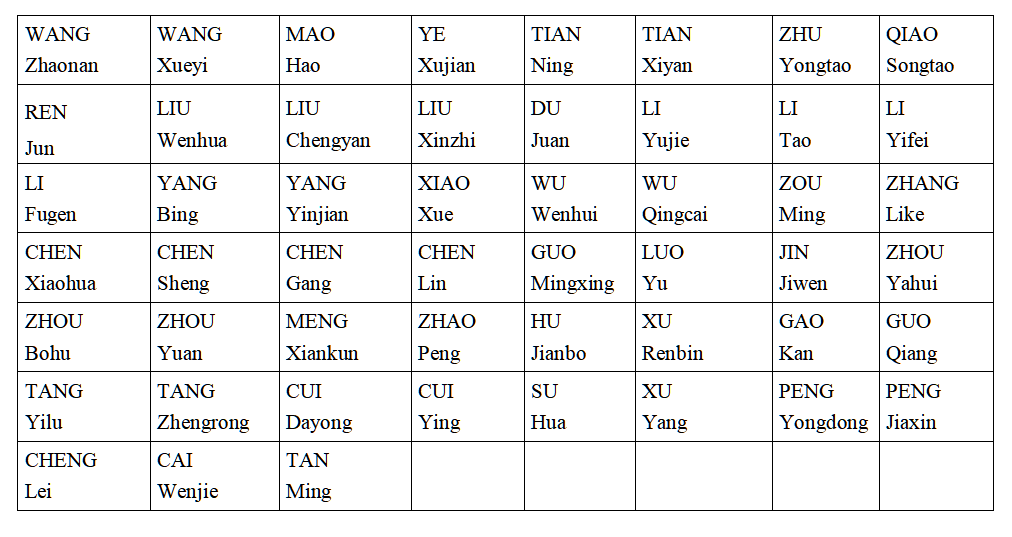 | | | | | | | | |
|---|---|---|---|---|---|---|---|
| WANG Zhaonan | WANG Xueyi | MAO Hao | YE Xujian | TIAN Ning | TIAN Xiyan | ZHU Yongtao | QIAO Songtao |
| REN Jun | LIU Wenhua | LIU Chengyan | LIU Xinzhi | DU Juan | LI Yujie | LI Tao | LI Yifei |
| LI Fugen | YANG Bing | YANG Yinjian | XIAO Xue | WU Wenhui | WU Qingcai | ZOU Ming | ZHANG Like |
| CHEN Xiaohua | CHEN Sheng | CHEN Gang | CHEN Lin | GUO Mingxing | LUO Yu | JIN Jiwen | ZHOU Yahui |
| ZHOU Bohu | ZHOU Yuan | MENG Xiankun | ZHAO Peng | HU Jianbo | XU Renbin | GAO Kan | GUO Qiang |
| TANG Yilu | TANG Zhengrong | CUI Dayong | CUI Ying | SU Hua | XU Yang | PENG Yongdong | PENG Jiaxin |
| CHENG Lei | CAI Wenjie | TAN Ming | | | | | |